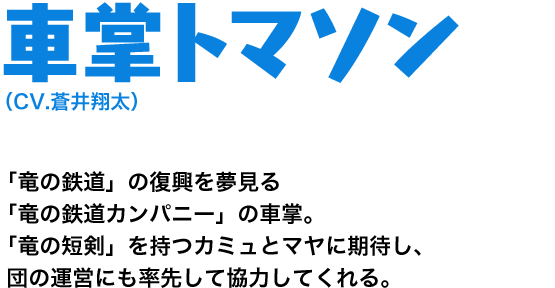 車掌トマソン
(CV.蒼井翔太)

「竜の鉄道」の復興を夢見る
「竜の鉄道カンパニー」の車掌。
「竜の短剣」を持つカミュとマヤに期待し、
団の運営にも率先して協力してくれる。